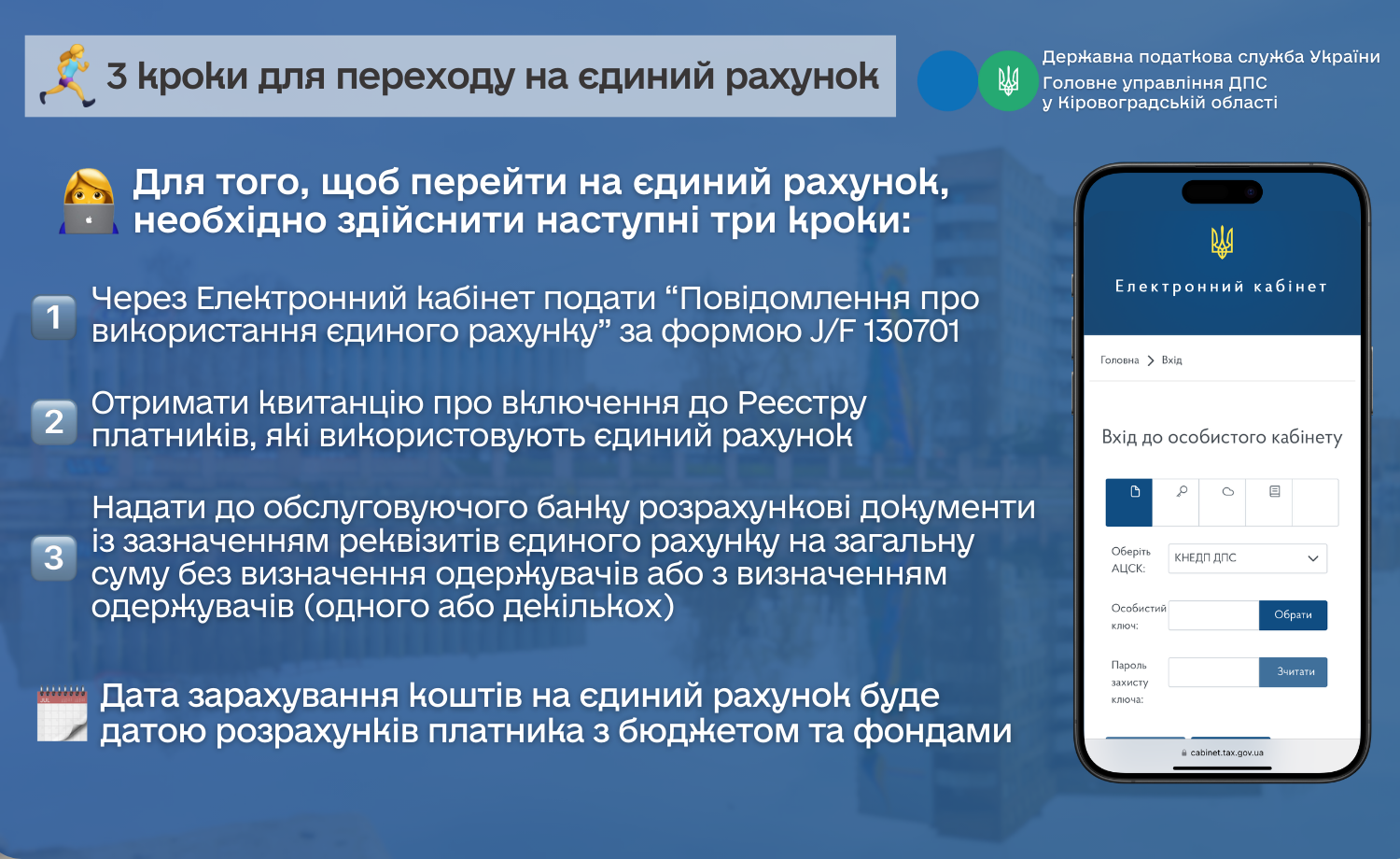 3 кроки для переходу на єдиний рахунок

Державна податкова служба України
Головне управління ДПС
у Кіровоградській області

Для того, щоб перейти на єдиний рахунок, необхідно здійснити наступні три кроки:

1 Через Електронний кабінет подати "Повідомлення про використання єдиного рахунку" за формою J/F 130701

2 Отримати квитанцію про включення до Реєстру платників, які використовують єдиний рахунок

3 Надати до обслуговуючого банку розрахункові документи із зазначенням реквізитів єдиного рахунку на загальну суму без визначення одержувачів або з визначенням одержувачів (одного або декількох)

Дата зарахування коштів на єдиний рахунок буде датою розрахунків платника з бюджетом та фондами

Електронний кабінет

Головна > Вхід

Вхід до особистого кабінету

Оберіть АЦСК:
КНЕДП ДПС

Особистий ключ:
Обрати

Пароль захисту ключа:
Зчитати

cabinet.tax.gov.ua